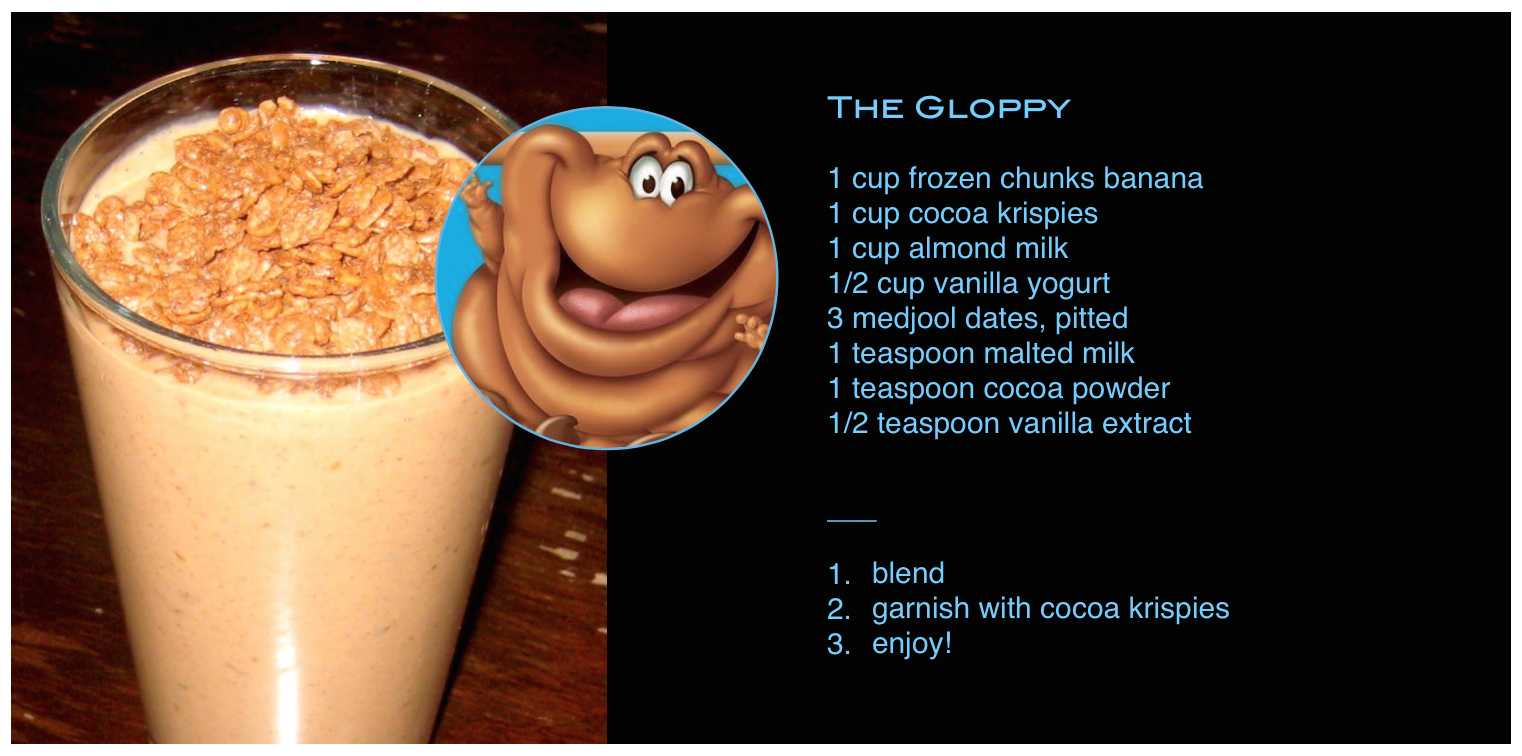 The Gloppy

1 cup frozen chunks banana
1 cup cocoa krispies
1 cup almond milk
1/2 cup vanilla yogurt
3 medjool dates, pitted
1 teaspoon malted milk
1 teaspoon cocoa powder
1/2 teaspoon vanilla extract

1. blend
2. garnish with cocoa krispies
3. enjoy!